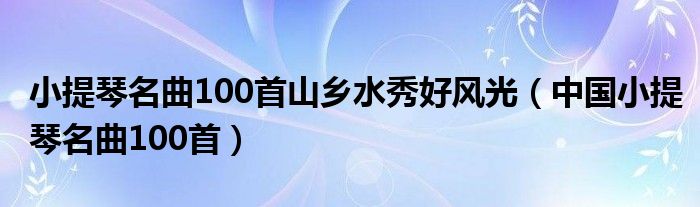 小提琴名曲100首山乡水秀好风光（中国小提琴名曲100首）